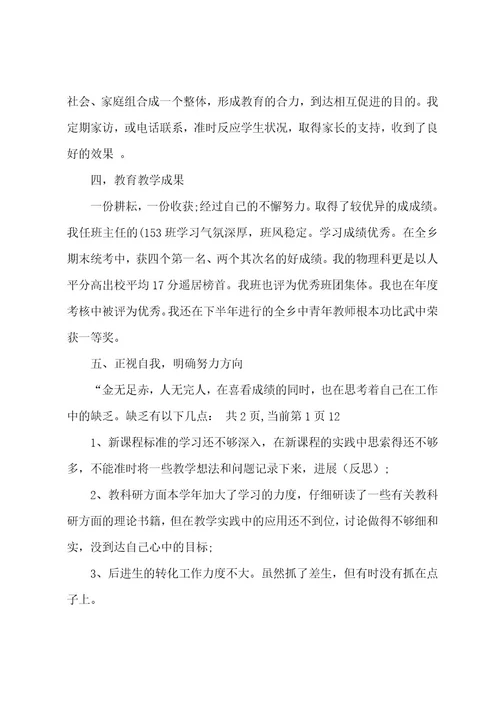 社会、家庭组合成一个整体，形成教育的合力，到达相互促进的目的。我定期家访，或电话联系，准时反应学生状况，取得家长的支持，收到了良好的效果 。

四，教育教学成果

一份耕耘，一份收获;经过自己的不懈努力。取得了较优异的成成绩。我任班主任的(153 班学习气氛深厚，班风稳定。学习成绩优秀。在全乡期末统考中，获四个第一名、两个其次名的好成绩。我的物理科更是以人平分高出校平均 17 分遥居榜首。我班也评为优秀班团集体。我也在年度考核中被评为优秀。我还在下半年进行的全乡中青年教师根本功比武中荣获一等奖。

五、正视自我，明确努力方向

“金无足赤，人无完人，在喜看成绩的同时，也在思考着自己在工作中的缺乏。缺乏有以下几点： 共 2 页，当前第 1 页 12

1、新课程标准的学习还不够深入，在新课程的实践中思索得还不够多，不能准时将一些教学想法和问题记录下来，进展（反思）;

2、教科研方面本学年加大了学习的力度，仔细研读了一些有关教科研方面的理论书籍，但在教学实践中的应用还不到位，讨论做得不够细和实，没到达自己心中的目标;

3、后进生的转化工作力度不大。虽然抓了差生，但有时没有抓在点子上。